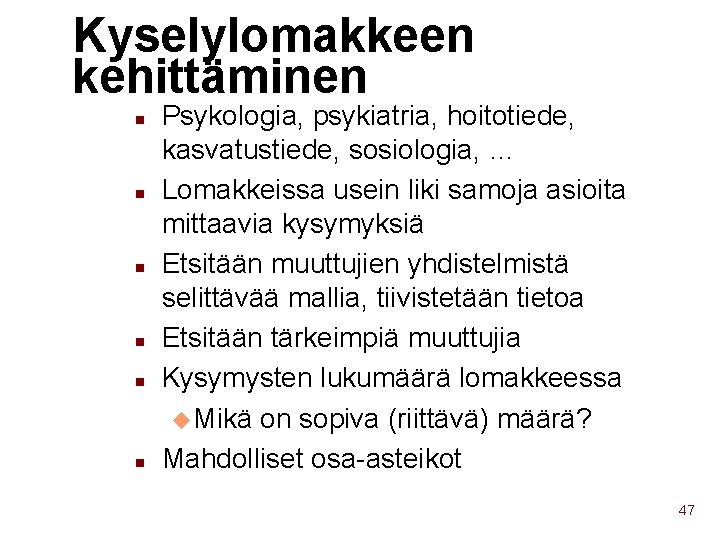 Kyselylomakkeen kehittäminen

- Psykologia, psykiatria, hoitotiede, kasvatustiede, sosiologia, ...
- Lomakkeissa usein liki samoja asioita mittaavia kysymyksiä
- Etsitään muuttujien yhdistelmistä selittävää mallia, tiivistetään tietoa
- Etsitään tärkeimpiä muuttujia
- Kysymysten lukumäärä lomakkeessa
  - Mikä on sopiva (riittävä) määrä?
- Mahdolliset osa-asteikot

47